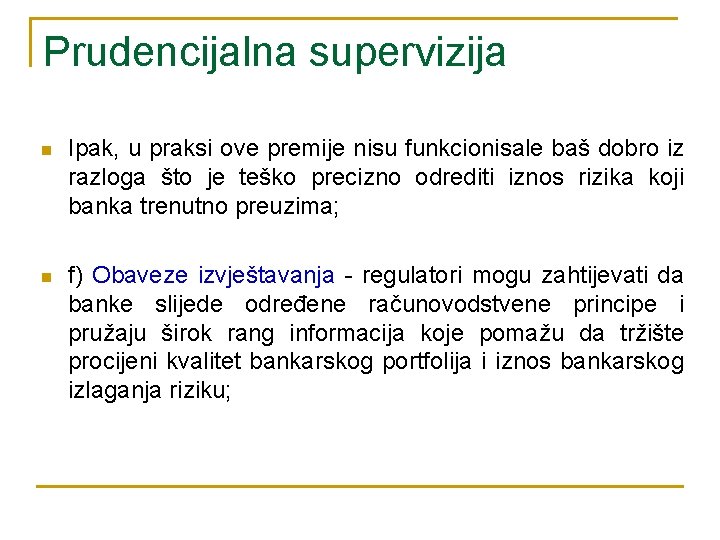 Prudencijalna supervizija

Ipak, u praksi ove premije nisu funkcionisale baš dobro iz razloga što je teško precizno odrediti iznos rizika koji banka trenutno preuzima;

f) Obaveze izvještavanja - regulatori mogu zahtijevati da banke slijede određene računovodstvene principe i pružaju širok rang informacija koje pomažu da tržište procijeni kvalitet bankarskog portfolija i iznos bankarskog izlaganja riziku;